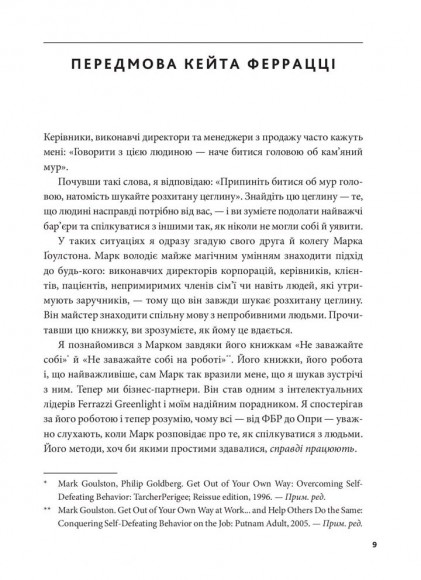 ПЕРЕДМОВА КЕЙТА ФЕРРАЦЦІ

Керівники, виконавчі директори та менеджери з продажу часто кажуть мені: «Говорити з цією людиною — наче битися головою об кам'яний мур».

Почувши такі слова, я відповідаю: «Припиніть битися об мур головою, натомість шукайте розхитану цеглину». Знайдіть цю цеглину — те, що людині насправді потрібно від вас, — і ви зумієте подолати найважчі бар'єри та спілкуватися з іншими так, як ніколи не могли собі й уявити.

У таких ситуаціях я одразу згадую свого друга й колегу Марка Ґоулстона. Марк володіє майже магічним умінням знаходити підхід до будь-кого: виконавчих директорів корпорацій, керівників, клієнтів, пацієнтів, непримиримих членів сім'ї чи навіть людей, які утримують заручників, — тому що він завжди шукає розхитану цеглину. Він майстер знаходити спільну мову з непробивними людьми. Прочитавши цю книжку, ви зрозумієте, як йому це вдається.

Я познайомився з Марком завдяки його книжкам «Не заважайте собі»* й «Не заважайте собі на роботі»**. Його книжки, його робота і, що найважливіше, сам Марк так вразили мене, що я шукав зустрічі з ним. Тепер ми бізнес-партнери. Він став одним з інтелектуальних лідерів Ferrazzi Greenlight і моїм надійним порадником. Я спостерігав за його роботою і тепер розумію, чому всі — від ФБР до Опри — уважно слухають, коли Марк розповідає про те, як спілкуватися з людьми. Його методи, хоч би якими простими здавалися, справді працюють.

* Mark Goulston, Philip Goldberg. Get Out of Your Own Way: Overcoming Self-Defeating Behavior: TarcherPerigee; Reissue edition, 1996. — Прим. ред.

** Mark Goulston. Get Out of Your Own Way at Work... and Help Others Do the Same: Conquering Self-Defeating Behavior on the Job: Putnam Adult, 2005. — Прим. ред.

9